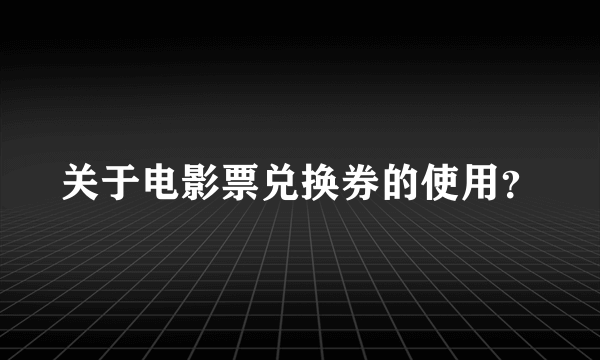 关于电影票兑换券的使用?